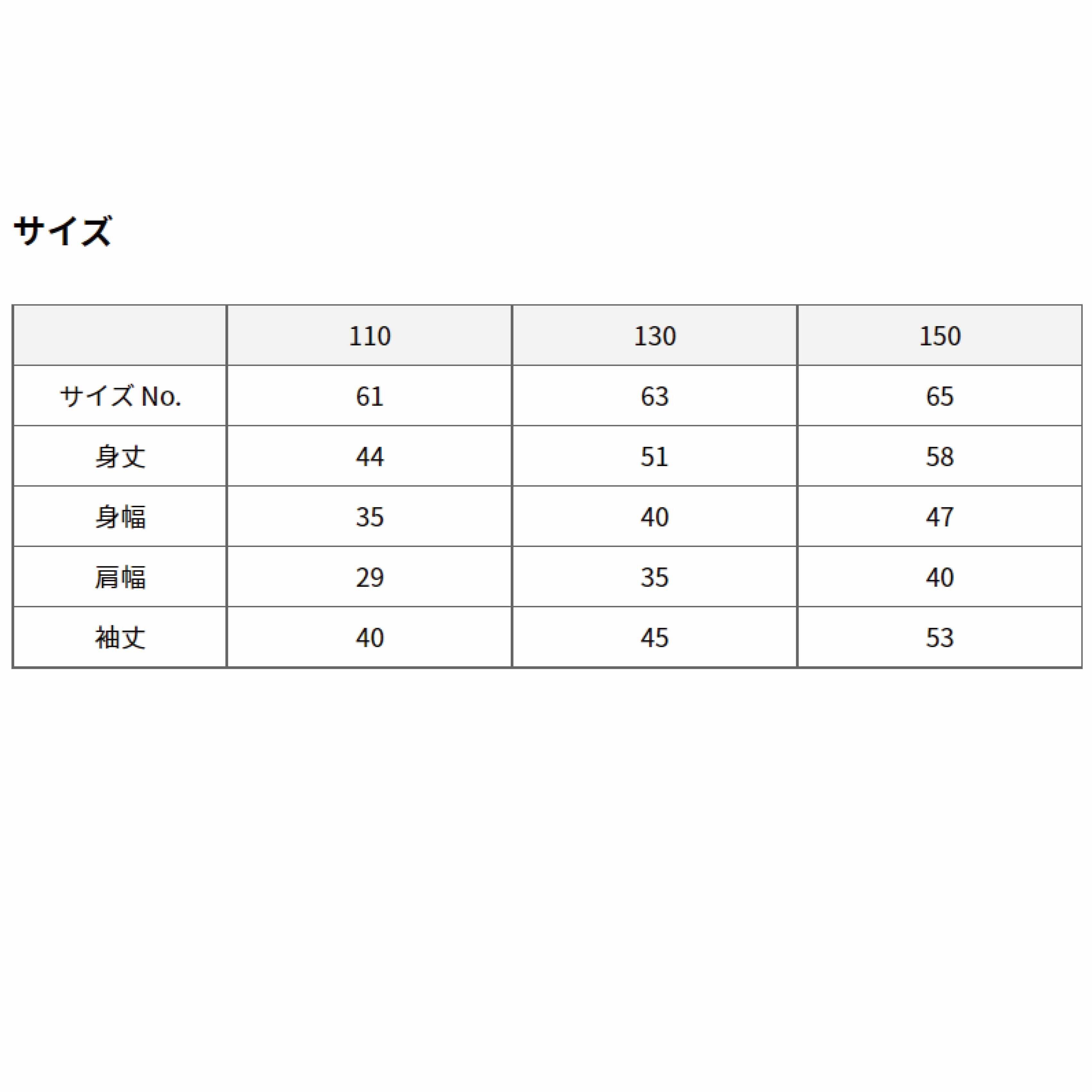 サイズ

|  | 110 | 130 | 150 |
|---|---|---|---|
| サイズNo. | 61 | 63 | 65 |
| 身丈 | 44 | 51 | 58 |
| 身幅 | 35 | 40 | 47 |
| 肩幅 | 29 | 35 | 40 |
| 袖丈 | 40 | 45 | 53 |